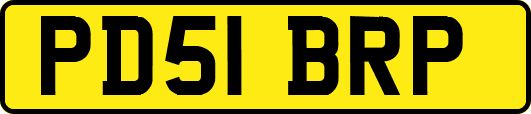 PD51 BRP